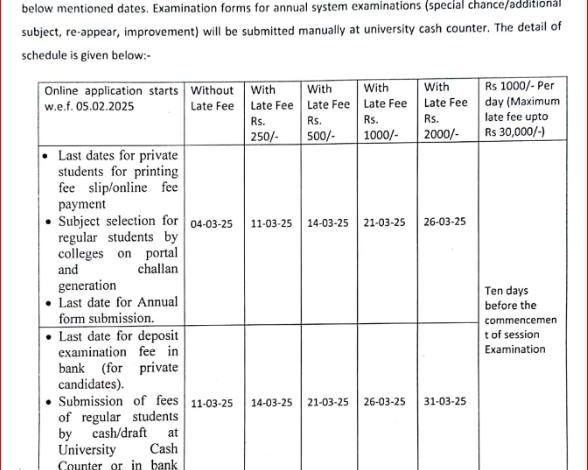 below mentioned dates. Examination forms for annual system examinations (special chance/additional subject, re-appear, improvement) will be submitted manually at university cash counter. The detail of schedule is given below:-

| Online application starts w.e.f. 05.02.2025 | Without Late Fee | With Late Fee Rs. 250/- | With Late Fee Rs. 500/- | With Late Fee Rs. 1000/- | With Late Fee Rs. 2000/- | Rs 1000/- Per day (Maximum late fee upto Rs 30,000/-) |
|---|---|---|---|---|---|---|
| • Last dates for private students for printing fee slip/online fee payment • Subject selection for regular students by colleges on portal and challan generation • Last date for Annual form submission. | 04-03-25 | 11-03-25 | 14-03-25 | 21-03-25 | 26-03-25 | Ten days before the commencement of session Examination |
| • Last date for deposit examination fee in bank (for private candidates). • Submission of fees of regular students by cash/draft at University Cash Counter or in bank | 11-03-25 | 14-03-25 | 21-03-25 | 26-03-25 | 31-03-25 | |